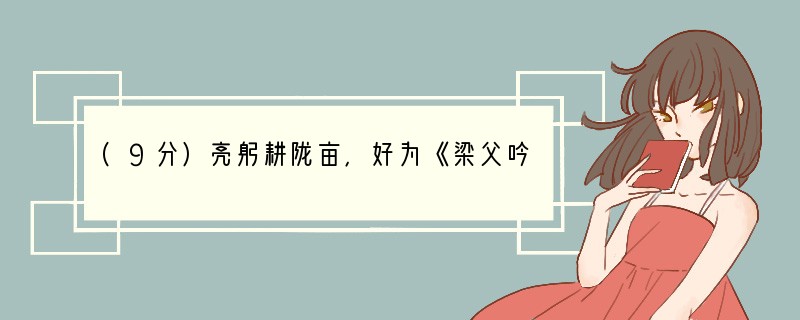 （9分）亮躬耕陇亩，好为《梁父吟